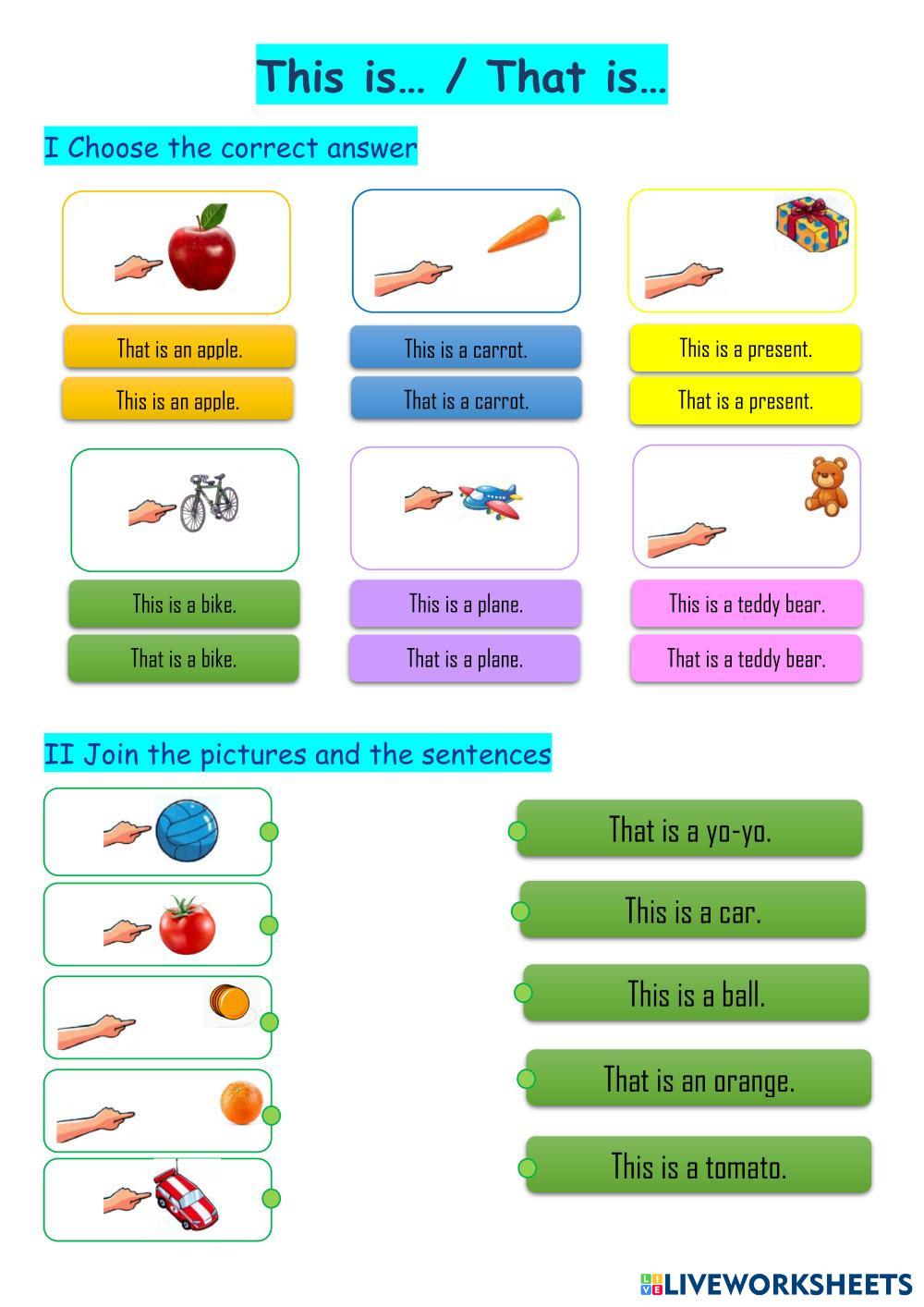 This is… / That is…

I Choose the correct answer

That is an apple.
This is an apple.

This is a carrot.
That is a carrot.

This is a present.
That is a present.

This is a bike.
That is a bike.

This is a plane.
That is a plane.

This is a teddy bear.
That is a teddy bear.

II Join the pictures and the sentences

That is a yo-yo.
This is a car.
This is a ball.
That is an orange.
This is a tomato.

LIVEWORKSHEETS